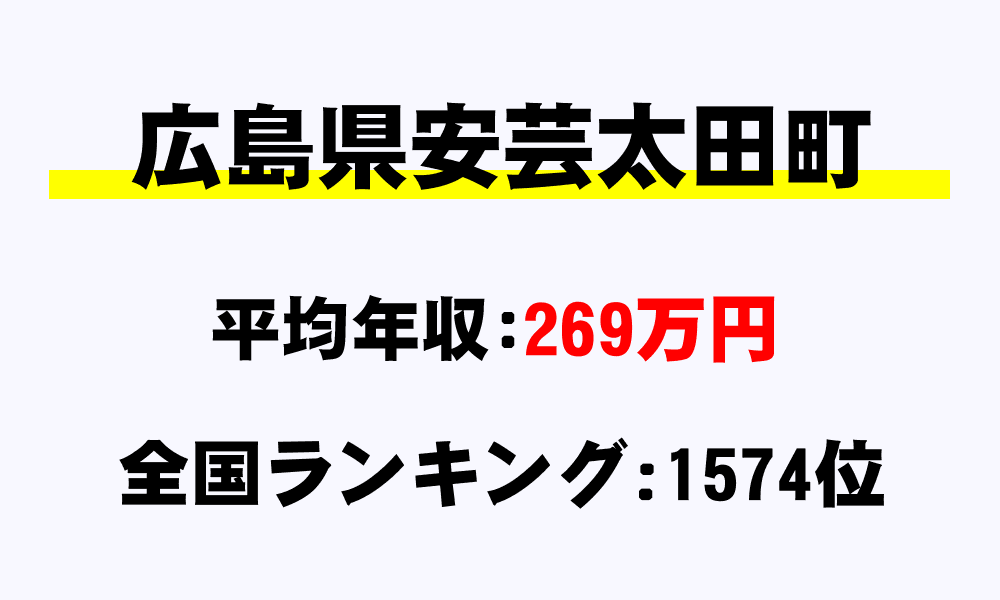 広島県安芸太田町

平均年収：269万円

全国ランキング：1574位